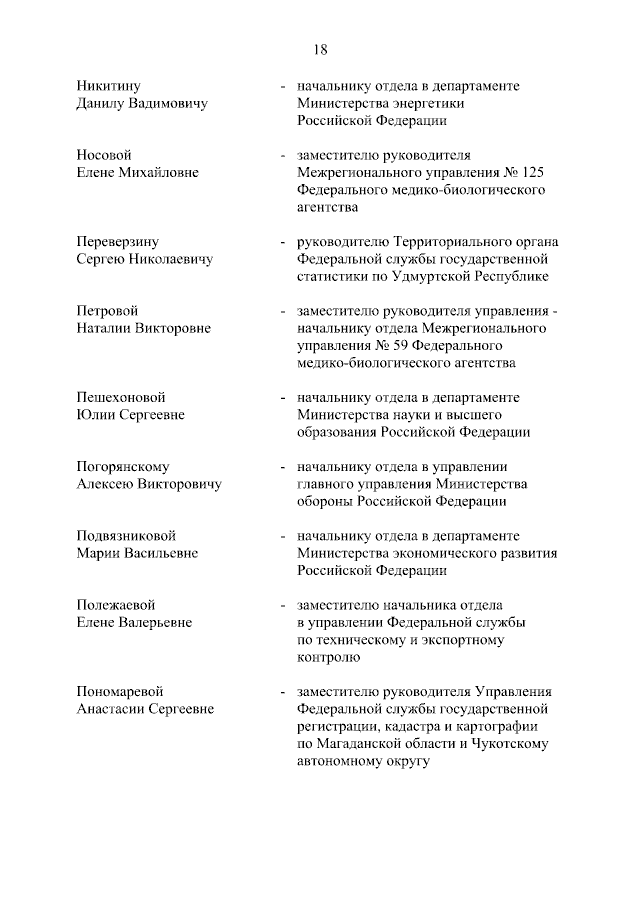 18

Никитину
Данилу Вадимовичу

- начальнику отдела в департаменте Министерства энергетики Российской Федерации

Носовой
Елене Михайловне

- заместителю руководителя Межрегионального управления № 125 Федерального медико-биологического агентства

Переверзину
Сергею Николаевичу

- руководителю Территориального органа Федеральной службы государственной статистики по Удмуртской Республике

Петровой
Наталии Викторовне

- заместителю руководителя управления - начальнику отдела Межрегионального управления № 59 Федерального медико-биологического агентства

Пешехоновой
Юлии Сергеевне

- начальнику отдела в департаменте Министерства науки и высшего образования Российской Федерации

Погорянскому
Алексею Викторовичу

- начальнику отдела в управлении главного управления Министерства обороны Российской Федерации

Подвязниковой
Марии Васильевне

- начальнику отдела в департаменте Министерства экономического развития Российской Федерации

Полежаевой
Елене Валерьевне

- заместителю начальника отдела в управлении Федеральной службы по техническому и экспортному контролю

Пономаревой
Анастасии Сергеевне

- заместителю руководителя Управления Федеральной службы государственной регистрации, кадастра и картографии по Магаданской области и Чукотскому автономному округу